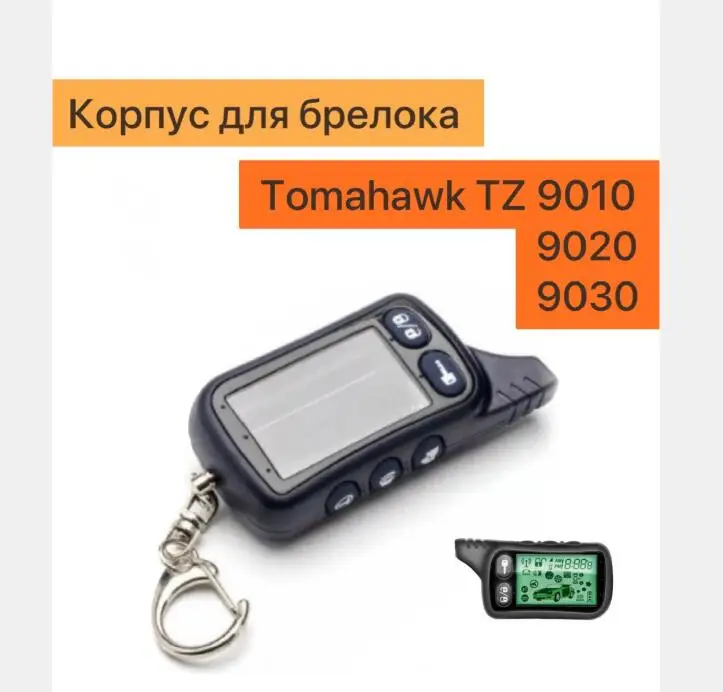 Корпус для брелока

Tomahawk TZ 9010
9020
9030